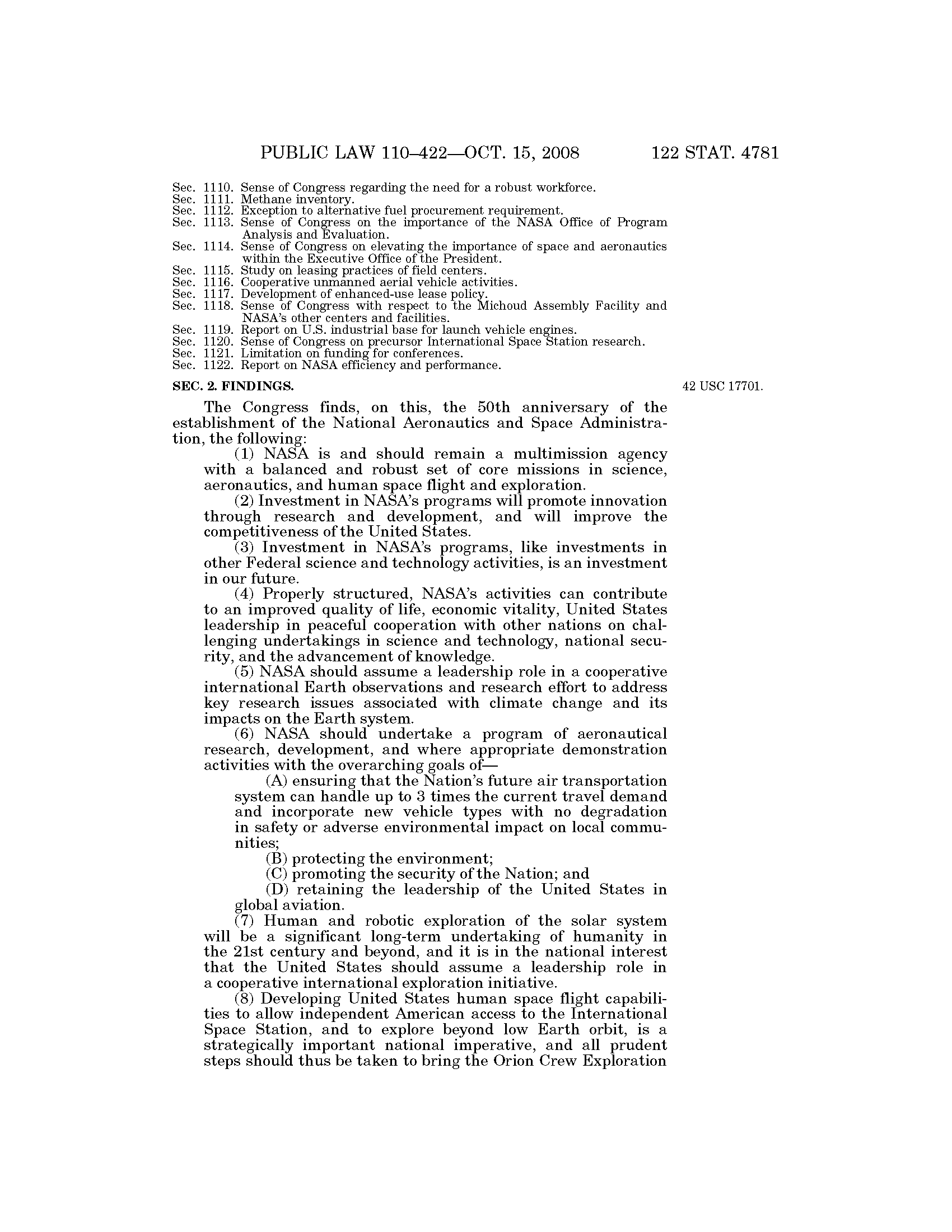 PUBLIC LAW 110–422—OCT. 15, 2008 122 STAT. 4781

Sec. 1110. Sense of Congress regarding the need for a robust workforce.
Sec. 1111. Methane inventory.
Sec. 1112. Exception to alternative fuel procurement requirement.
Sec. 1113. Sense of Congress on the importance of the NASA Office of Program Analysis and Evaluation.
Sec. 1114. Sense of Congress on elevating the importance of space and aeronautics within the Executive Office of the President.
Sec. 1115. Study on leasing practices of field centers.
Sec. 1116. Cooperative unmanned aerial vehicle activities.
Sec. 1117. Development of enhanced-use lease policy.
Sec. 1118. Sense of Congress with respect to the Michoud Assembly Facility and NASA's other centers and facilities.
Sec. 1119. Report on U.S. industrial base for launch vehicle engines.
Sec. 1120. Sense of Congress on precursor International Space Station research.
Sec. 1121. Limitation on funding for conferences.
Sec. 1122. Report on NASA efficiency and performance.

SEC. 2. FINDINGS.

42 USC 17701.

The Congress finds, on this, the 50th anniversary of the establishment of the National Aeronautics and Space Administration, the following:

(1) NASA is and should remain a multimission agency with a balanced and robust set of core missions in science, aeronautics, and human space flight and exploration.

(2) Investment in NASA's programs will promote innovation through research and development, and will improve the competitiveness of the United States.

(3) Investment in NASA's programs, like investments in other Federal science and technology activities, is an investment in our future.

(4) Properly structured, NASA's activities can contribute to an improved quality of life, economic vitality, United States leadership in peaceful cooperation with other nations on challenging undertakings in science and technology, national security, and the advancement of knowledge.

(5) NASA should assume a leadership role in a cooperative international Earth observations and research effort to address key research issues associated with climate change and its impacts on the Earth system.

(6) NASA should undertake a program of aeronautical research, development, and where appropriate demonstration activities with the overarching goals of—

(A) ensuring that the Nation's future air transportation system can handle up to 3 times the current travel demand and incorporate new vehicle types with no degradation in safety or adverse environmental impact on local communities;

(B) protecting the environment;

(C) promoting the security of the Nation; and

(D) retaining the leadership of the United States in global aviation.

(7) Human and robotic exploration of the solar system will be a significant long-term undertaking of humanity in the 21st century and beyond, and it is in the national interest that the United States should assume a leadership role in a cooperative international exploration initiative.

(8) Developing United States human space flight capabilities to allow independent American access to the International Space Station, and to explore beyond low Earth orbit, is a strategically important national imperative, and all prudent steps should thus be taken to bring the Orion Crew Exploration